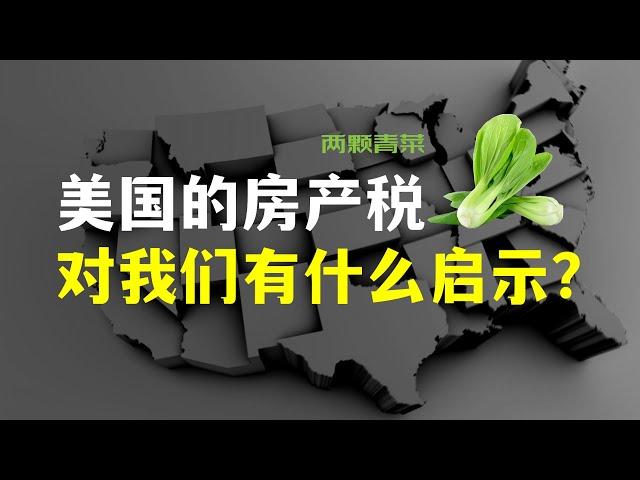 两颗青菜

美国的房产税

对我们有什么启示?